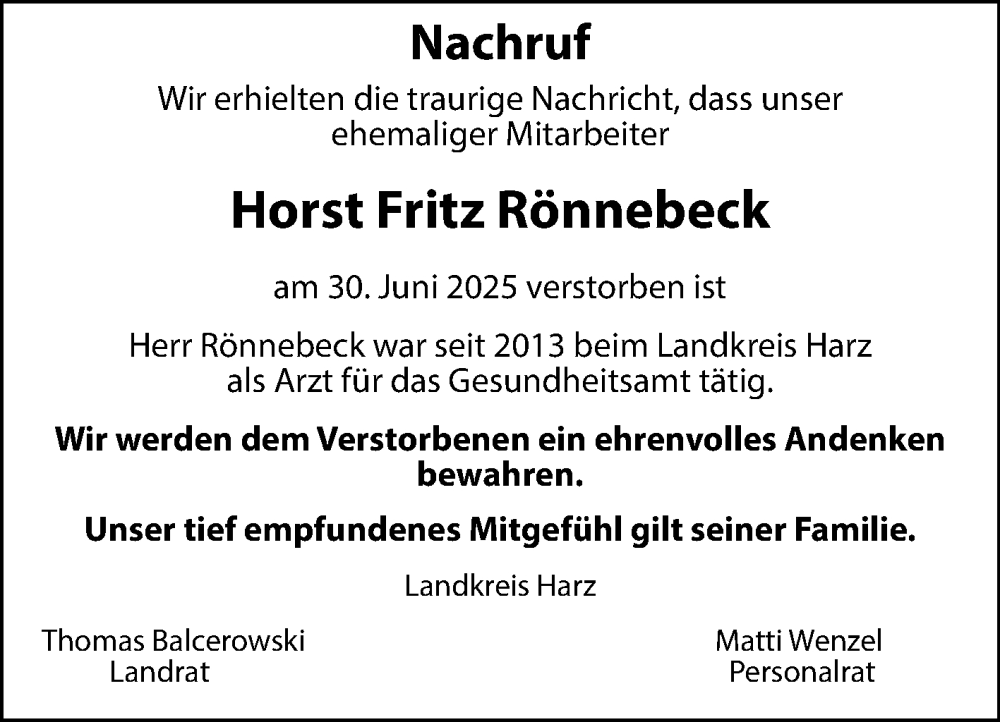 Nachruf

Wir erhielten die traurige Nachricht, dass unser ehemaliger Mitarbeiter

Horst Fritz Rönnebeck

am 30. Juni 2025 verstorben ist

Herr Rönnebeck war seit 2013 beim Landkreis Harz als Arzt für das Gesundheitsamt tätig.

Wir werden dem Verstorbenen ein ehrenvolles Andenken bewahren.

Unser tief empfundenes Mitgefühl gilt seiner Familie.

Landkreis Harz

Thomas Balcerowski
Landrat

Matti Wenzel
Personalrat